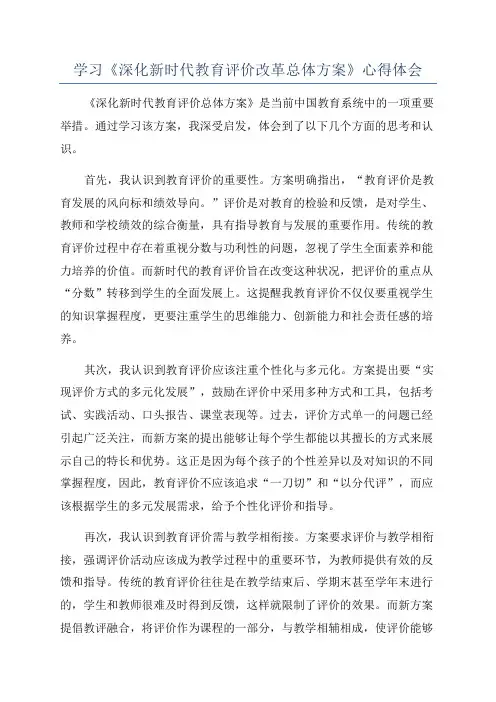 学习《深化新时代教育评价改革总体方案》心得体会

《深化新时代教育评价总体方案》是当前中国教育系统中的一项重要举措。通过学习该方案，我深受启发，体会到了以下几个方面的思考和认识。

首先，我认识到教育评价的重要性。方案明确指出，“教育评价是教育发展的风向标和绩效导向。”评价是对教育的检验和反馈，是对学生、教师和学校绩效的综合衡量，具有指导教育与发展的重要作用。传统的教育评价过程中存在着重视分数与功利性的问题，忽视了学生全面素养和能力培养的价值。而新时代的教育评价旨在改变这种状况，把评价的重点从“分数”转移到学生的全面发展上。这提醒我教育评价不仅仅要重视学生的知识掌握程度，更要注重学生的思维能力、创新能力和社会责任感的培养。

其次，我认识到教育评价应该注重个性化与多元化。方案提出要“实现评价方式的多元化发展”，鼓励在评价中采用多种方式和工具，包括考试、实践活动、口头报告、课堂表现等。过去，评价方式单一的问题已经引起广泛关注，而新方案的提出能够让每个学生都能以其擅长的方式来展示自己的特长和优势。这正是因为每个孩子的个性差异以及对知识的不同掌握程度，因此，教育评价不应该追求“一刀切”和“以分代评”，而应该根据学生的多元发展需求，给予个性化评价和指导。

再次，我认识到教育评价需与教学相衔接。方案要求评价与教学相衔接，强调评价活动应该成为教学过程中的重要环节，为教师提供有效的反馈和指导。传统的教育评价往往是在教学结束后、学期末甚至学年末进行的，学生和教师很难及时得到反馈，这样就限制了评价的效果。而新方案提倡教评融合，将评价作为课程的一部分，与教学相辅相成，使评价能够